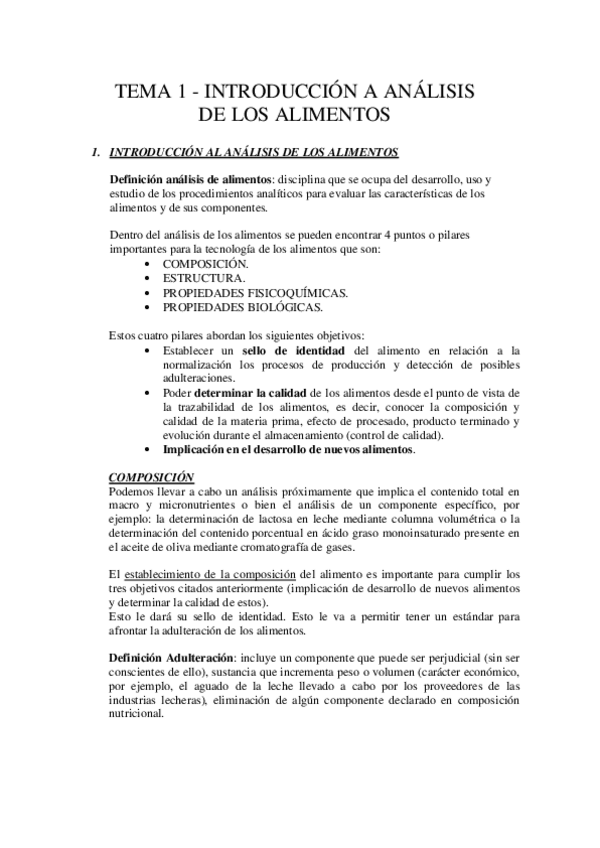 TEMA 1 - INTRODUCCIÓN A ANÁLISIS DE LOS ALIMENTOS

1. INTRODUCCIÓN AL ANÁLISIS DE LOS ALIMENTOS

Definición análisis de alimentos: disciplina que se ocupa del desarrollo, uso y estudio de los procedimientos analíticos para evaluar las características de los alimentos y de sus componentes.

Dentro del análisis de los alimentos se pueden encontrar 4 puntos o pilares importantes para la tecnología de los alimentos que son:
• COMPOSICIÓN.
• ESTRUCTURA.
• PROPIEDADES FISICOQUÍMICAS.
• PROPIEDADES BIOLÓGICAS.

Estos cuatro pilares abordan los siguientes objetivos:
• Establecer un sello de identidad del alimento en relación a la normalización los procesos de producción y detección de posibles adulteraciones.
• Poder determinar la calidad de los alimentos desde el punto de vista de la trazabilidad de los alimentos, es decir, conocer la composición y calidad de la materia prima, efecto de procesado, producto terminado y evolución durante el almacenamiento (control de calidad).
• Implicación en el desarrollo de nuevos alimentos.

COMPOSICIÓN
Podemos llevar a cabo un análisis próximamente que implica el contenido total en macro y micronutrientes o bien el análisis de un componente específico, por ejemplo: la determinación de lactosa en leche mediante columna volumétrica o la determinación del contenido porcentual en ácido graso monoinsaturado presente en el aceite de oliva mediante cromatografía de gases.

El establecimiento de la composición del alimento es importante para cumplir los tres objetivos citados anteriormente (implicación de desarrollo de nuevos alimentos y determinar la calidad de estos).
Esto le dará su sello de identidad. Esto le va a permitir tener un estándar para afrontar la adulteración de los alimentos.

Definición Adulteración: incluye un componente que puede ser perjudicial (sin ser conscientes de ello), sustancia que incrementa peso o volumen (carácter económico, por ejemplo, el aguado de la leche llevado a cabo por los proveedores de las industrias lecheras), eliminación de algún componente declarado en composición nutricional.